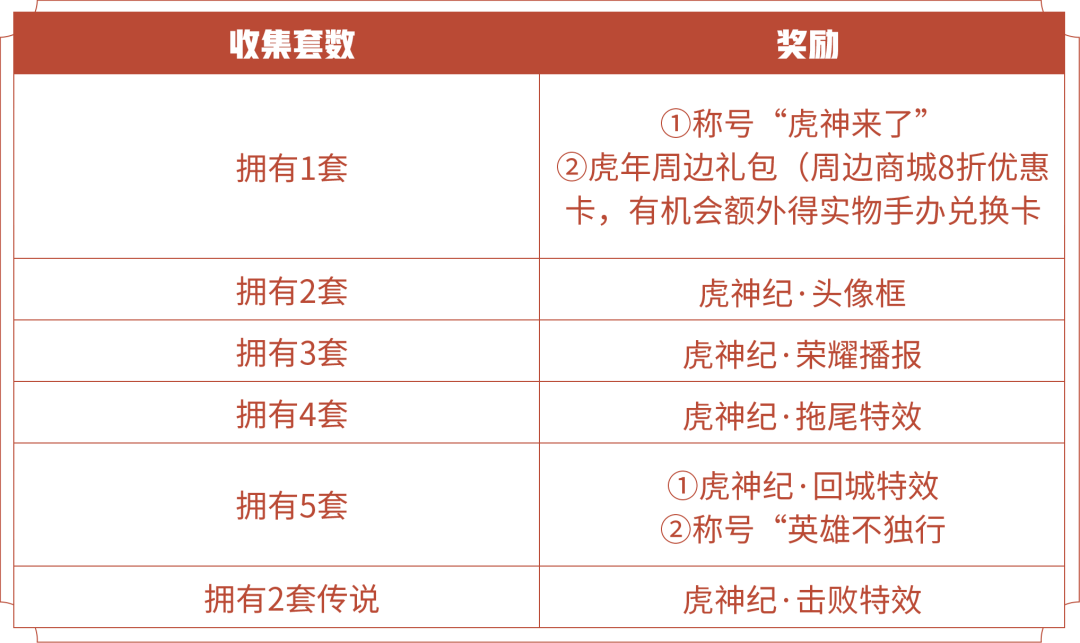 | 收集套数 | 奖励 |
|---|---|
| 拥有1套 | ①称号“虎神来了” ②虎年周边礼包（周边商城8折优惠卡，有机会额外得实物手办兑换卡 |
| 拥有2套 | 虎神纪·头像框 |
| 拥有3套 | 虎神纪·荣耀播报 |
| 拥有4套 | 虎神纪·拖尾特效 |
| 拥有5套 | ①虎神纪·回城特效 ②称号“英雄不独行 |
| 拥有2套传说 | 虎神纪·击败特效 |